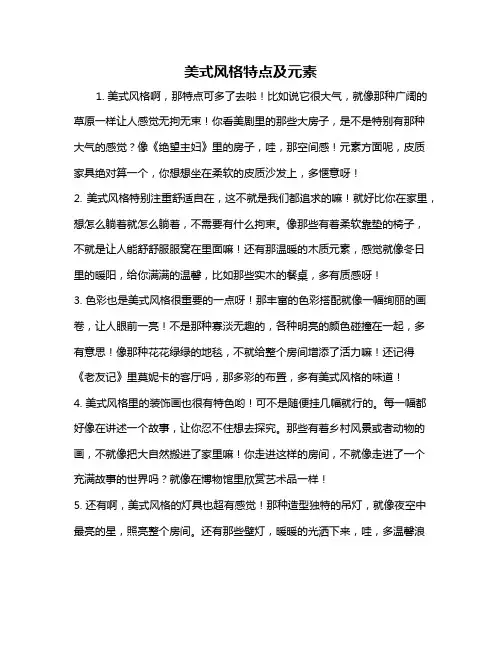 美式风格特点及元素

1. 美式风格啊，那特点可多了去啦！比如说它很大气，就像那种广阔的草原一样让人感觉无拘无束！你看美剧里的那些大房子，是不是特别有那种大气的感觉？像《绝望主妇》里的房子，哇，那空间感！元素方面呢，皮质家具绝对算一个，你想想坐在柔软的皮质沙发上，多惬意呀！

2. 美式风格特别注重舒适自在，这不就是我们都追求的嘛！就好比你在家里，想怎么躺着就怎么躺着，不需要有什么拘束。像那些有着柔软靠垫的椅子，不就是让人能舒舒服服窝在里面嘛！还有那温暖的木质元素，感觉就像冬日里的暖阳，给你满满的温馨，比如那些实木的餐桌，多有质感呀！

3. 色彩也是美式风格很重要的一点呀！那丰富的色彩搭配就像一幅绚丽的画卷，让人眼前一亮！不是那种寡淡无趣的，各种明亮的颜色碰撞在一起，多有意思！像那种花花绿绿的地毯，不就给整个房间增添了活力嘛！还记得《老友记》里莫妮卡的客厅吗，那多彩的布置，多有美式风格的味道！

4. 美式风格里的装饰画也很有特色哟！可不是随便挂几幅就行的。每一幅都好像在讲述一个故事，让你忍不住想去探究。那些有着乡村风景或者动物的画，不就像把大自然搬进了家里嘛！你走进这样的房间，不就像走进了一个充满故事的世界吗？就像在博物馆里欣赏艺术品一样！

5. 还有啊，美式风格的灯具也超有感觉！那种造型独特的吊灯，就像夜空中最亮的星，照亮整个房间。还有那些壁灯，暖暖的光洒下来，哇，多温馨浪